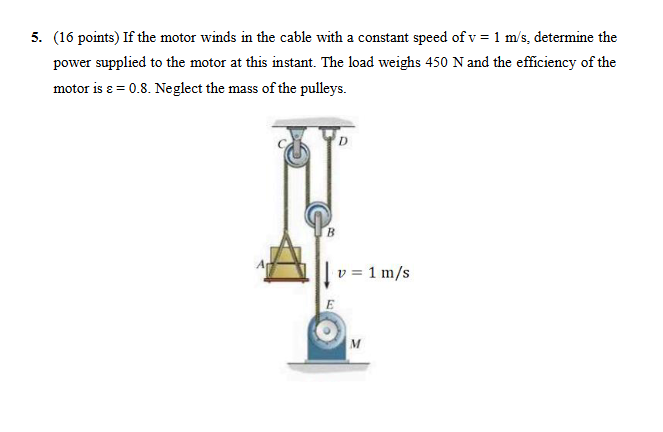 5. (16 points) If the motor winds in the cable with a constant speed of v = 1 m/s, determine the power supplied to the motor at this instant. The load weighs 450 N and the efficiency of the motor is ε = 0.8. Neglect the mass of the pulleys.

C

D

B

A

$v = 1$ m/s

E

M